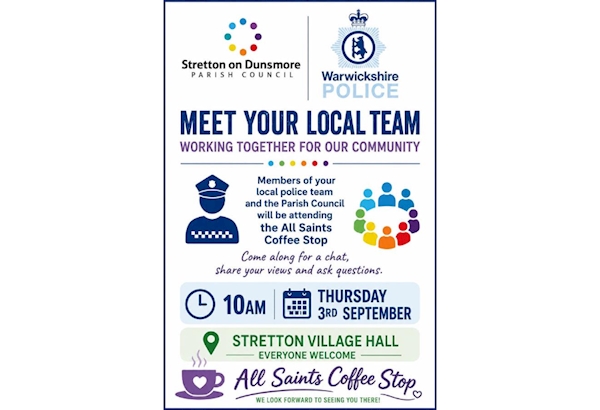 Stretton on Dunsmore
PARISH COUNCIL

Warwickshire
POLICE

MEET YOUR LOCAL TEAM

WORKING TOGETHER FOR OUR COMMUNITY

Members of your local police team and the Parish Council will be attending the All Saints Coffee Stop

Come along for a chat, share your views and ask questions.

10AM

THURSDAY
3RD SEPTEMBER

STRETTON VILLAGE HALL
EVERYONE WELCOME

All Saints Coffee Stop

WE LOOK FORWARD TO SEEING YOU THERE!